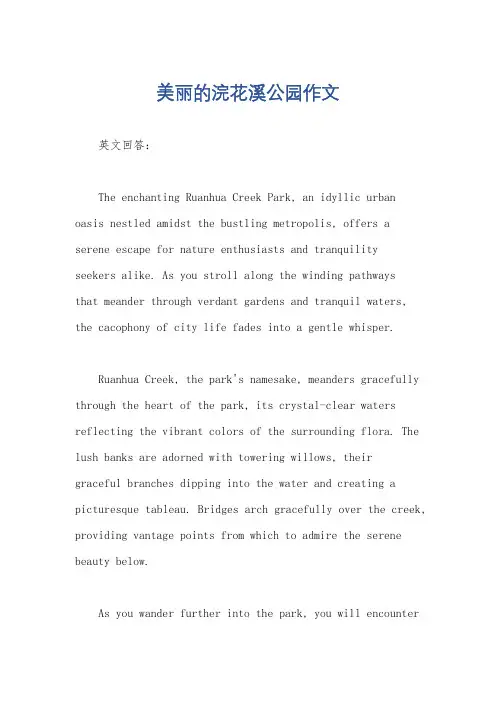 美丽的浣花溪公园作文

英文回答：

The enchanting Ruanhua Creek Park, an idyllic urban oasis nestled amidst the bustling metropolis, offers a serene escape for nature enthusiasts and tranquility seekers alike. As you stroll along the winding pathways that meander through verdant gardens and tranquil waters, the cacophony of city life fades into a gentle whisper.

Ruanhua Creek, the park's namesake, meanders gracefully through the heart of the park, its crystal-clear waters reflecting the vibrant colors of the surrounding flora. The lush banks are adorned with towering willows, their graceful branches dipping into the water and creating a picturesque tableau. Bridges arch gracefully over the creek, providing vantage points from which to admire the serene beauty below.

As you wander further into the park, you will encounter